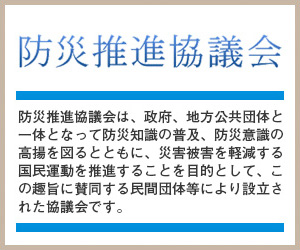 防災推進協議会

防災推進協議会は、政府、地方公共団体と一体となって防災知識の普及、防災意識の高揚を図るとともに、災害被害を軽減する国民運動を推進することを目的として、この趣旨に賛同する民間団体等により設立された協議会です。